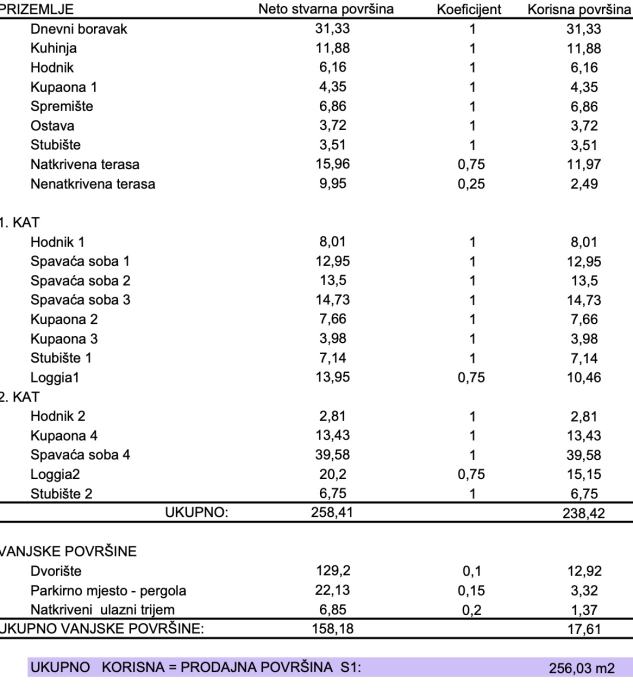 | PRIZEMLJE | Neto stvarna površina | Koeficijent | Korisna površina |
|---|---|---|---|
| Dnevni boravak | 31,33 | 1 | 31,33 |
| Kuhinja | 11,88 | 1 | 11,88 |
| Hodnik | 6,16 | 1 | 6,16 |
| Kupaona 1 | 4,35 | 1 | 4,35 |
| Spremište | 6,86 | 1 | 6,86 |
| Ostava | 3,72 | 1 | 3,72 |
| Stubište | 3,51 | 1 | 3,51 |
| Natkrivena terasa | 15,96 | 0,75 | 11,97 |
| Nenatkrivena terasa | 9,95 | 0,25 | 2,49 |
| 1. KAT | | | |
| Hodnik 1 | 8,01 | 1 | 8,01 |
| Spavaća soba 1 | 12,95 | 1 | 12,95 |
| Spavaća soba 2 | 13,5 | 1 | 13,5 |
| Spavaća soba 3 | 14,73 | 1 | 14,73 |
| Kupaona 2 | 7,66 | 1 | 7,66 |
| Kupaona 3 | 3,98 | 1 | 3,98 |
| Stubište 1 | 7,14 | 1 | 7,14 |
| Loggia1 | 13,95 | 0,75 | 10,46 |
| 2. KAT | | | |
| Hodnik 2 | 2,81 | 1 | 2,81 |
| Kupaona 4 | 13,43 | 1 | 13,43 |
| Spavaća soba 4 | 39,58 | 1 | 39,58 |
| Loggia2 | 20,2 | 0,75 | 15,15 |
| Stubište 2 | 6,75 | 1 | 6,75 |
| UKUPNO: | 258,41 | | 238,42 |
| VANJSKE POVRŠINE | | | |
| Dvorište | 129,2 | 0,1 | 12,92 |
| Parkirno mjesto - pergola | 22,13 | 0,15 | 3,32 |
| Natkriveni ulazni trijem | 6,85 | 0,2 | 1,37 |
| UKUPNO VANJSKE POVRŠINE: | 158,18 | | 17,61 |

UKUPNO KORISNA = PRODAJNA POVRŠINA S1: 256,03 m2